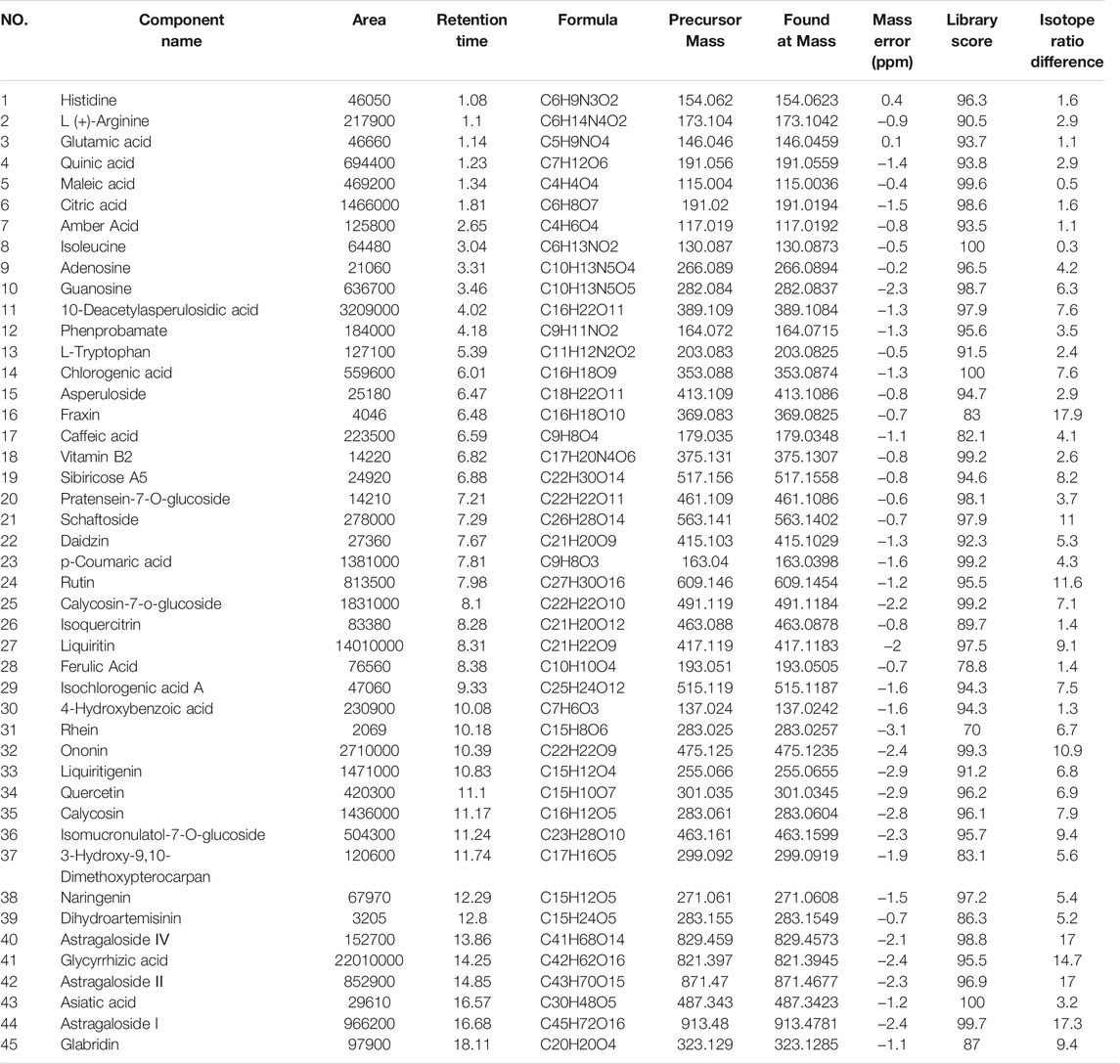 | NO. | Component name | Area | Retention time | Formula | Precursor Mass | Found at Mass | Mass error (ppm) | Library score | Isotope ratio difference |
|---|---|---|---|---|---|---|---|---|---|
| 1 | Histidine | 46050 | 1.08 | C6H9N3O2 | 154.062 | 154.0623 | 0.4 | 96.3 | 1.6 |
| 2 | L (+)-Arginine | 217900 | 1.1 | C6H14N4O2 | 173.104 | 173.1042 | −0.9 | 90.5 | 2.9 |
| 3 | Glutamic acid | 46660 | 1.14 | C5H9NO4 | 146.046 | 146.0459 | 0.1 | 93.7 | 1.1 |
| 4 | Quinic acid | 694400 | 1.23 | C7H12O6 | 191.056 | 191.0559 | −1.4 | 93.8 | 2.9 |
| 5 | Maleic acid | 469200 | 1.34 | C4H4O4 | 115.004 | 115.0036 | −0.4 | 99.6 | 0.5 |
| 6 | Citric acid | 1466000 | 1.81 | C6H8O7 | 191.02 | 191.0194 | −1.5 | 98.6 | 1.6 |
| 7 | Amber Acid | 125800 | 2.65 | C4H6O4 | 117.019 | 117.0192 | −0.8 | 93.5 | 1.1 |
| 8 | Isoleucine | 64480 | 3.04 | C6H13NO2 | 130.087 | 130.0873 | −0.5 | 100 | 0.3 |
| 9 | Adenosine | 21060 | 3.31 | C10H13N5O4 | 266.089 | 266.0894 | −0.2 | 96.5 | 4.2 |
| 10 | Guanosine | 636700 | 3.46 | C10H13N5O5 | 282.084 | 282.0837 | −2.3 | 98.7 | 6.3 |
| 11 | 10-Deacetylasperulosidic acid | 3209000 | 4.02 | C16H22O11 | 389.109 | 389.1084 | −1.3 | 97.9 | 7.6 |
| 12 | Phenprobamate | 184000 | 4.18 | C9H11NO2 | 164.072 | 164.0715 | −1.3 | 95.6 | 3.5 |
| 13 | L-Tryptophan | 127100 | 5.39 | C11H12N2O2 | 203.083 | 203.0825 | −0.5 | 91.5 | 2.4 |
| 14 | Chlorogenic acid | 559600 | 6.01 | C16H18O9 | 353.088 | 353.0874 | −1.3 | 100 | 7.6 |
| 15 | Asperuloside | 25180 | 6.47 | C18H22O11 | 413.109 | 413.1086 | −0.8 | 94.7 | 2.9 |
| 16 | Fraxin | 4046 | 6.48 | C16H18O10 | 369.083 | 369.0825 | −0.7 | 83 | 17.9 |
| 17 | Caffeic acid | 223500 | 6.59 | C9H8O4 | 179.035 | 179.0348 | −1.1 | 82.1 | 4.1 |
| 18 | Vitamin B2 | 14220 | 6.82 | C17H20N4O6 | 375.131 | 375.1307 | −0.8 | 99.2 | 2.6 |
| 19 | Sibiricose A5 | 24920 | 6.88 | C22H30O14 | 517.156 | 517.1558 | −0.8 | 94.6 | 8.2 |
| 20 | Pratensein-7-O-glucoside | 14210 | 7.21 | C22H22O11 | 461.109 | 461.1086 | −0.6 | 98.1 | 3.7 |
| 21 | Schaftoside | 278000 | 7.29 | C26H28O14 | 563.141 | 563.1402 | −0.7 | 97.9 | 11 |
| 22 | Daidzin | 27360 | 7.67 | C21H20O9 | 415.103 | 415.1029 | −1.3 | 92.3 | 5.3 |
| 23 | p-Coumaric acid | 1381000 | 7.81 | C9H8O3 | 163.04 | 163.0398 | −1.6 | 99.2 | 4.3 |
| 24 | Rutin | 813500 | 7.98 | C27H30O16 | 609.146 | 609.1454 | −1.2 | 95.5 | 11.6 |
| 25 | Calycosin-7-o-glucoside | 1831000 | 8.1 | C22H22O10 | 491.119 | 491.1184 | −2.2 | 99.2 | 7.1 |
| 26 | Isoquercitrin | 83380 | 8.28 | C21H20O12 | 463.088 | 463.0878 | −0.8 | 89.7 | 1.4 |
| 27 | Liquiritin | 14010000 | 8.31 | C21H22O9 | 417.119 | 417.1183 | −2 | 97.5 | 9.1 |
| 28 | Ferulic Acid | 76560 | 8.38 | C10H10O4 | 193.051 | 193.0505 | −0.7 | 78.8 | 1.4 |
| 29 | Isochlorogenic acid A | 47060 | 9.33 | C25H24O12 | 515.119 | 515.1187 | −1.6 | 94.3 | 7.5 |
| 30 | 4-Hydroxybenzoic acid | 230900 | 10.08 | C7H6O3 | 137.024 | 137.0242 | −1.6 | 94.3 | 1.3 |
| 31 | Rhein | 2069 | 10.18 | C15H8O6 | 283.025 | 283.0257 | −3.1 | 70 | 6.7 |
| 32 | Ononin | 2710000 | 10.39 | C22H22O9 | 475.125 | 475.1235 | −2.4 | 99.3 | 10.9 |
| 33 | Liquiritigenin | 1471000 | 10.83 | C15H12O4 | 255.066 | 255.0655 | −2.9 | 91.2 | 6.8 |
| 34 | Quercetin | 420300 | 11.1 | C15H10O7 | 301.035 | 301.0345 | −2.9 | 96.2 | 6.9 |
| 35 | Calycosin | 1436000 | 11.17 | C16H12O5 | 283.061 | 283.0604 | −2.8 | 96.1 | 7.9 |
| 36 | Isomucronulatol-7-O-glucoside | 504300 | 11.24 | C23H28O10 | 463.161 | 463.1599 | −2.3 | 95.7 | 9.4 |
| 37 | 3-Hydroxy-9,10-Dimethoxypterocarpan | 120600 | 11.74 | C17H16O5 | 299.092 | 299.0919 | −1.9 | 83.1 | 5.6 |
| 38 | Naringenin | 67970 | 12.29 | C15H12O5 | 271.061 | 271.0608 | −1.5 | 97.2 | 5.4 |
| 39 | Dihydroartemisinin | 3205 | 12.8 | C15H24O5 | 283.155 | 283.1549 | −0.7 | 86.3 | 5.2 |
| 40 | Astragaloside IV | 152700 | 13.86 | C41H68O14 | 829.459 | 829.4573 | −2.1 | 98.8 | 17 |
| 41 | Glycyrrhizic acid | 22010000 | 14.25 | C42H62O16 | 821.397 | 821.3945 | −2.4 | 95.5 | 14.7 |
| 42 | Astragaloside II | 852900 | 14.85 | C43H70O15 | 871.47 | 871.4677 | −2.3 | 96.9 | 17 |
| 43 | Asiatic acid | 29610 | 16.57 | C30H48O5 | 487.343 | 487.3423 | −1.2 | 100 | 3.2 |
| 44 | Astragaloside I | 966200 | 16.68 | C45H72O16 | 913.48 | 913.4781 | −2.4 | 99.7 | 17.3 |
| 45 | Glabridin | 97900 | 18.11 | C20H20O4 | 323.129 | 323.1285 | −1.1 | 87 | 9.4 |